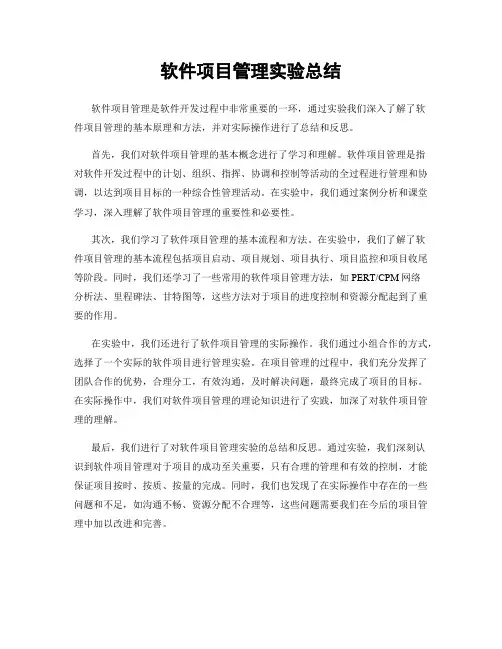 软件项目管理实验总结

软件项目管理是软件开发过程中非常重要的一环，通过实验我们深入了解了软件项目管理的基本原理和方法，并对实际操作进行了总结和反思。

首先，我们对软件项目管理的基本概念进行了学习和理解。软件项目管理是指对软件开发过程中的计划、组织、指挥、协调和控制等活动的全过程进行管理和协调，以达到项目目标的一种综合性管理活动。在实验中，我们通过案例分析和课堂学习，深入理解了软件项目管理的重要性和必要性。

其次，我们学习了软件项目管理的基本流程和方法。在实验中，我们了解了软件项目管理的基本流程包括项目启动、项目规划、项目执行、项目监控和项目收尾等阶段。同时，我们还学习了一些常用的软件项目管理方法，如 PERT/CPM 网络分析法、里程碑法、甘特图等，这些方法对于项目的进度控制和资源分配起到了重要的作用。

在实验中，我们还进行了软件项目管理的实际操作。我们通过小组合作的方式，选择了一个实际的软件项目进行管理实验。在项目管理的过程中，我们充分发挥了团队合作的优势，合理分工，有效沟通，及时解决问题，最终完成了项目的目标。在实际操作中，我们对软件项目管理的理论知识进行了实践，加深了对软件项目管理的理解。

最后，我们进行了对软件项目管理实验的总结和反思。通过实验，我们深刻认识到软件项目管理对于项目的成功至关重要，只有合理的管理和有效的控制，才能保证项目按时、按质、按量的完成。同时，我们也发现了在实际操作中存在的一些问题和不足，如沟通不畅、资源分配不合理等，这些问题需要我们在今后的项目管理中加以改进和完善。